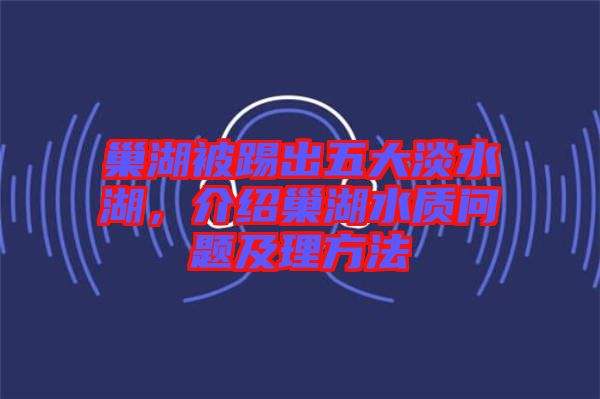 巢湖被踢出五大淡水湖，介绍巢湖水质问题及理方法